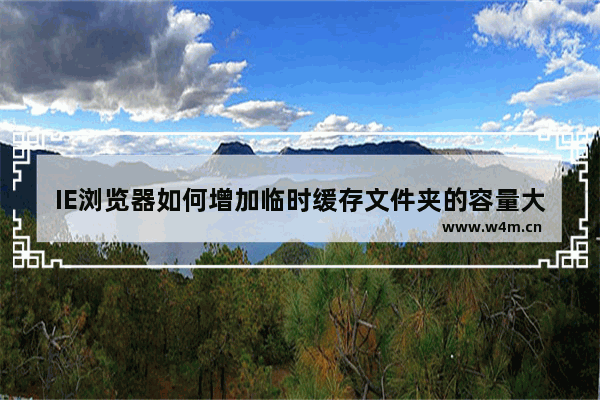 IE浏览器如何增加临时缓存文件夹的容量大

www.w4m.cn